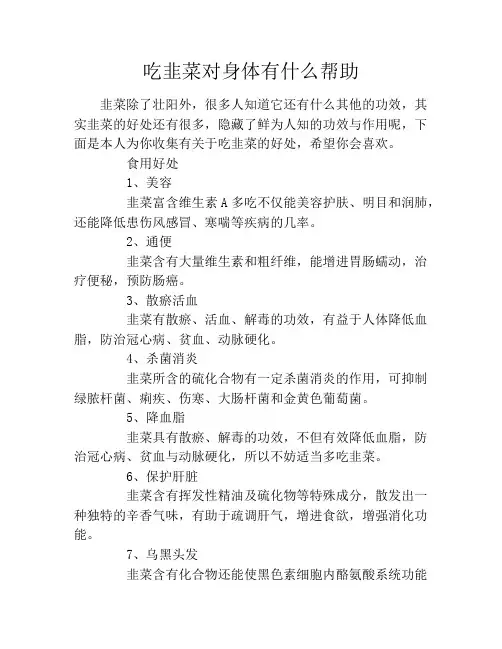 吃韭菜对身体有什么帮助

韭菜除了壮阳外，很多人知道它还有什么其他的功效，其实韭菜的好处还有很多，隐藏了鲜为人知的功效与作用呢，下面是本人为你收集有关于吃韭菜的好处，希望你会喜欢。

食用好处

1、美容

韭菜富含维生素 A 多吃不仅能美容护肤、明目和润肺，还能降低患伤风感冒、寒喘等疾病的几率。

2、通便

韭菜含有大量维生素和粗纤维，能增进胃肠蠕动，治疗便秘，预防肠癌。

3、散瘀活血

韭菜有散瘀、活血、解毒的功效，有益于人体降低血脂，防治冠心病、贫血、动脉硬化。

4、杀菌消炎

韭菜所含的硫化合物有一定杀菌消炎的作用，可抑制绿脓杆菌、痢疾、伤寒、大肠杆菌和金黄色葡萄菌。

5、降血脂

韭菜具有散瘀、解毒的功效，不但有效降低血脂，防治冠心病、贫血与动脉硬化，所以不妨适当多吃韭菜。

6、保护肝脏

韭菜含有挥发性精油及硫化物等特殊成分，散发出一种独特的辛香气味，有助于疏调肝气，增进食欲，增强消化功能。

7、乌黑头发

韭菜含有化合物还能使黑色素细胞内酪氨酸系统功能